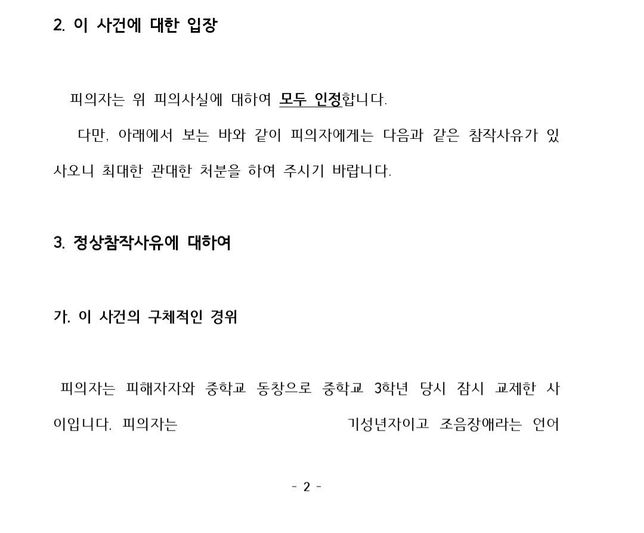 2. 이 사건에 대한 입장

피의자는 위 피의사실에 대하여 모두 인정합니다.

다만, 아래에서 보는 바와 같이 피의자에게는 다음과 같은 참작사유가 있사오니 최대한 관대한 처분을 하여 주시기 바랍니다.

3. 정상참작사유에 대하여

가. 이 사건의 구체적인 경위

피의자는 피해자자와 중학교 동창으로 중학교 3학년 당시 잠시 교제한 사이입니다. 피의자는 기성년자이고 조음장애라는 언어

- 2 -